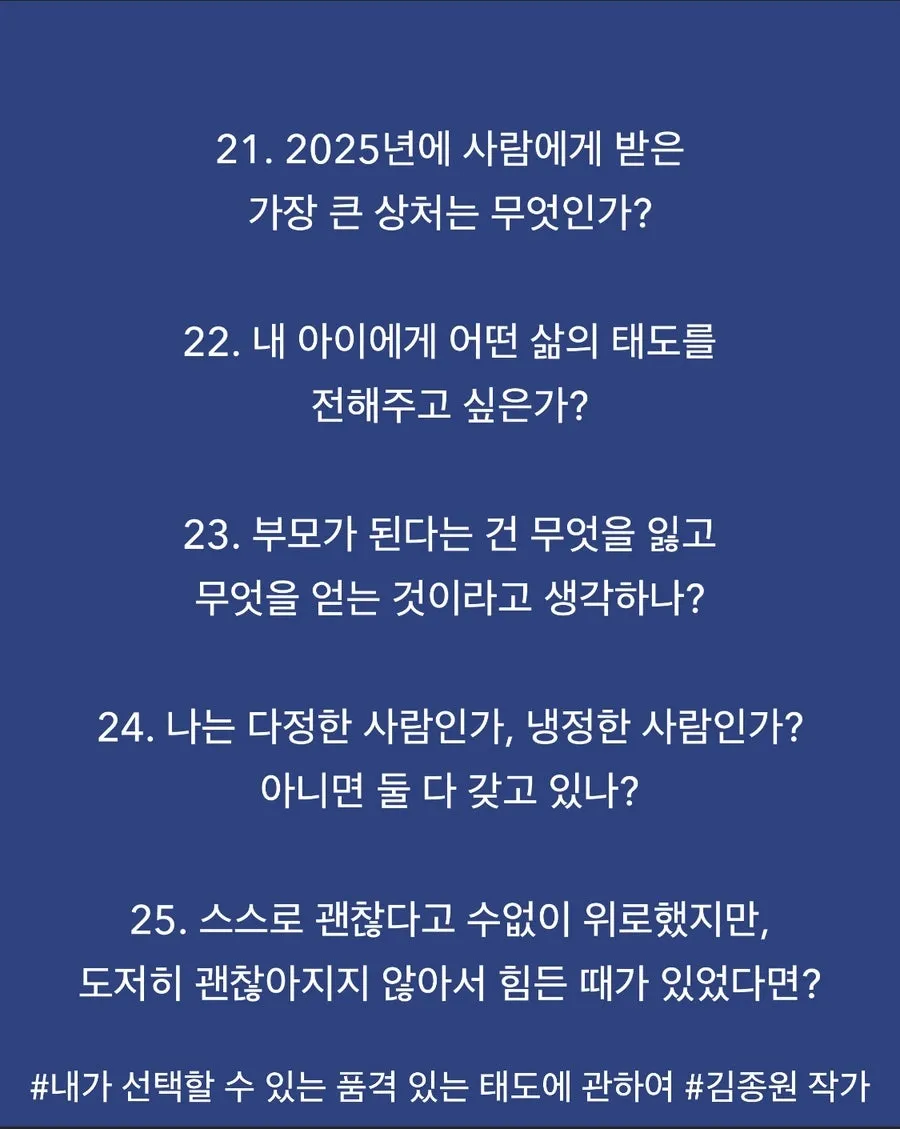 21. 2025년에 사람에게 받은
가장 큰 상처는 무엇인가?

22. 내 아이에게 어떤 삶의 태도를
전해주고 싶은가?

23. 부모가 된다는 건 무엇을 잃고
무엇을 얻는 것이라고 생각하나?

24. 나는 다정한 사람인가, 냉정한 사람인가?
아니면 둘 다 갖고 있나?

25. 스스로 괜찮다고 수없이 위로했지만,
도저히 괜찮아지지 않아서 힘든 때가 있었다면?

#내가 선택할 수 있는 품격 있는 태도에 관하여 #김종원 작가